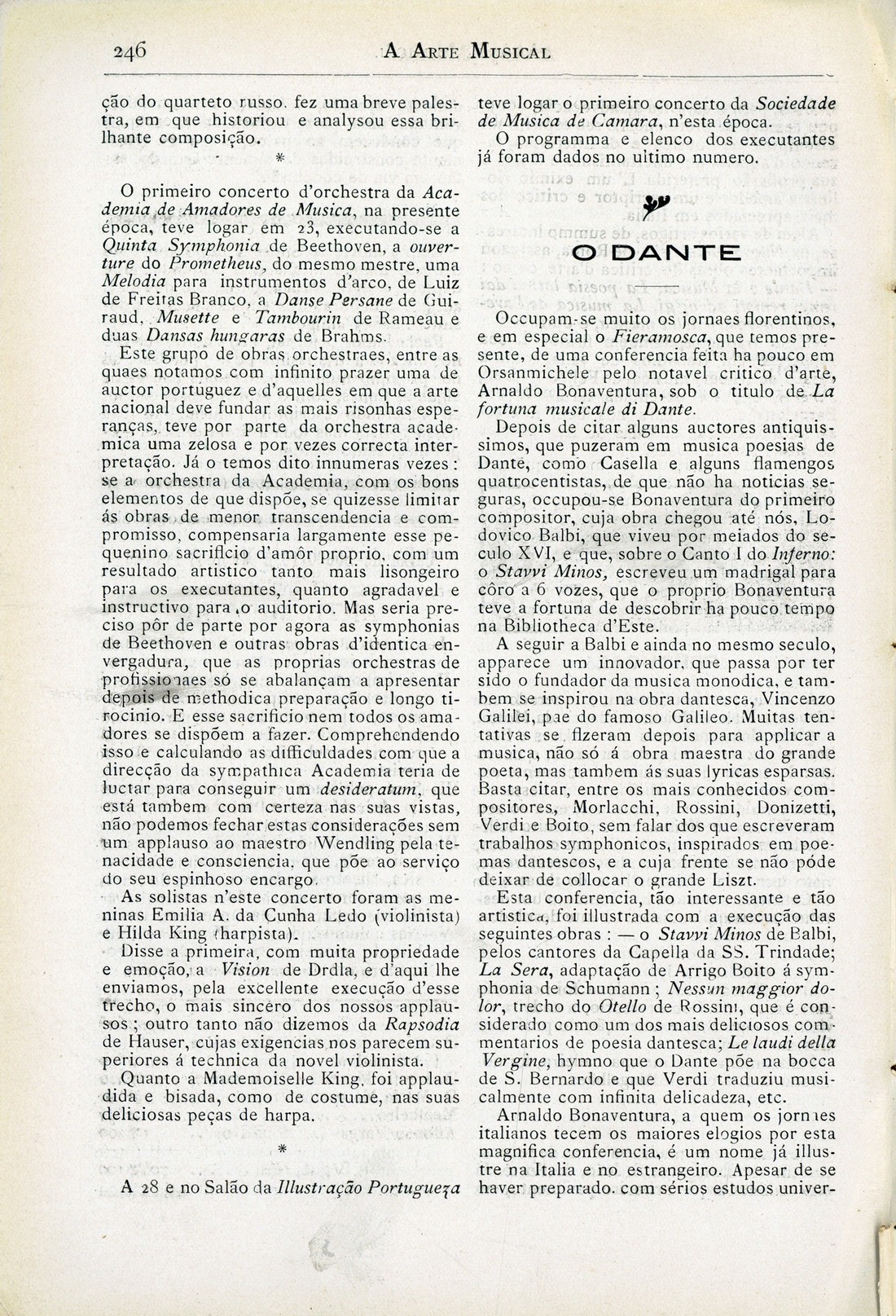 246 A ARTE MUSICAL

ção do quarteto russo, fez uma breve palestra, em que historiou e analysou essa brilhante composição.

*

O primeiro concerto d'orchestra da Academia de Amadores de Musica, na presente época, teve logar em 23, executando-se a Quinta Symphonia de Beethoven, a ouverture do Prometheus, do mesmo mestre, uma Melodia para instrumentos d'arco, de Luiz de Freitas Branco, a Danse Persane de Guiraud, Musette e Tambourin de Rameau e duas Dansas hungaras de Brahms.

Este grupo de obras orchestraes, entre as quaes notamos com infinito prazer uma de auctor portuguez e d'aquelles em que a arte nacional deve fundar as mais risonhas esperanças, teve por parte da orchestra academica uma zelosa e por vezes correcta interpretação. Já o temos dito innumeras vezes: se a orchestra da Academia, com os bons elementos de que dispõe, se quizesse limitar ás obras de menor transcendencia e compromisso, compensaria largamente esse pequenino sacrificio d'amôr proprio, com um resultado artistico tanto mais lisongeiro para os executantes, quanto agradavel e instructivo para o auditorio. Mas seria preciso pôr de parte por agora as symphonias de Beethoven e outras obras d'identica envergadura, que as proprias orchestras de profissionaes só se abalançam a apresentar depois de methodica preparação e longo tirocinio. E esse sacrificio nem todos os amadores se dispõem a fazer. Comprehendendo isso e calculando as difficuldades com que a direcção da sympathica Academia teria de luctar para conseguir um desideratum, que está tambem com certeza nas suas vistas, não podemos fechar estas considerações sem um applauso ao maestro Wendling pela tenacidade e consciencia, que põe ao serviço do seu espinhoso encargo.

As solistas n'este concerto foram as meninas Emilia A. da Cunha Ledo (violinista) e Hilda King (harpista).

Disse a primeira, com muita propriedade e emoção, a Vision de Drdla, e d'aqui lhe enviamos, pela excellente execução d'esse trecho, o mais sincero dos nossos applausos; outro tanto não dizemos da Rapsodia de Hauser, cujas exigencias nos parecem superiores á technica da novel violinista.

Quanto a Mademoiselle King, foi applaudida e bisada, como de costume, nas suas deliciosas peças de harpa.

*

A 28 e no Salão da Illustração Portugueza teve logar o primeiro concerto da Sociedade de Musica de Camara, n'esta época.

O programma e elenco dos executantes já foram dados no ultimo numero.

O DANTE

Occupam-se muito os jornaes florentinos, e em especial o Fieramosca, que temos presente, de uma conferencia feita ha pouco em Orsanmichele pelo notavel critico d'arte, Arnaldo Bonaventura, sob o titulo de La fortuna musicale di Dante.

Depois de citar alguns auctores antiquissimos, que puzeram em musica poesias de Dante, como Casella e alguns flamengos quatrocentistas, de que não ha noticias seguras, occupou-se Bonaventura do primeiro compositor, cuja obra chegou até nós, Lodovico Balbi, que viveu por meiados do seculo XVI, e que, sobre o Canto I do Inferno: o Stavvi Minos, escreveu um madrigal para côro a 6 vozes, que o proprio Bonaventura teve a fortuna de descobrir ha pouco tempo na Bibliotheca d'Este.

A seguir a Balbi e ainda no mesmo seculo, apparece um innovador, que passa por ter sido o fundador da musica monodica, e tambem se inspirou na obra dantesca, Vincenzo Galilei, pae do famoso Galileo. Muitas tentativas se fizeram depois para applicar a musica, não só á obra maestra do grande poeta, mas tambem ás suas lyricas esparsas. Basta citar, entre os mais conhecidos compositores, Morlacchi, Rossini, Donizetti, Verdi e Boito, sem falar dos que escreveram trabalhos symphonicos, inspirados em poemas dantescos, e a cuja frente se não póde deixar de collocar o grande Liszt.

Esta conferencia, tão interessante e tão artistica, foi illustrada com a execução das seguintes obras: — o Stavvi Minos de Balbi, pelos cantores da Capella da SS. Trindade; La Sera, adaptação de Arrigo Boito á symphonia de Schumann; Nessun maggior dolor, trecho do Otello de Rossini, que é considerado como um dos mais deliciosos commentarios de poesia dantesca; Le laudi della Vergine, hymno que o Dante põe na bocca de S. Bernardo e que Verdi traduziu musicalmente com infinita delicadeza, etc.

Arnaldo Bonaventura, a quem os jornaes italianos tecem os maiores elogios por esta magnifica conferencia, é um nome já illustre na Italia e no estrangeiro. Apesar de se haver preparado, com sérios estudos univer-